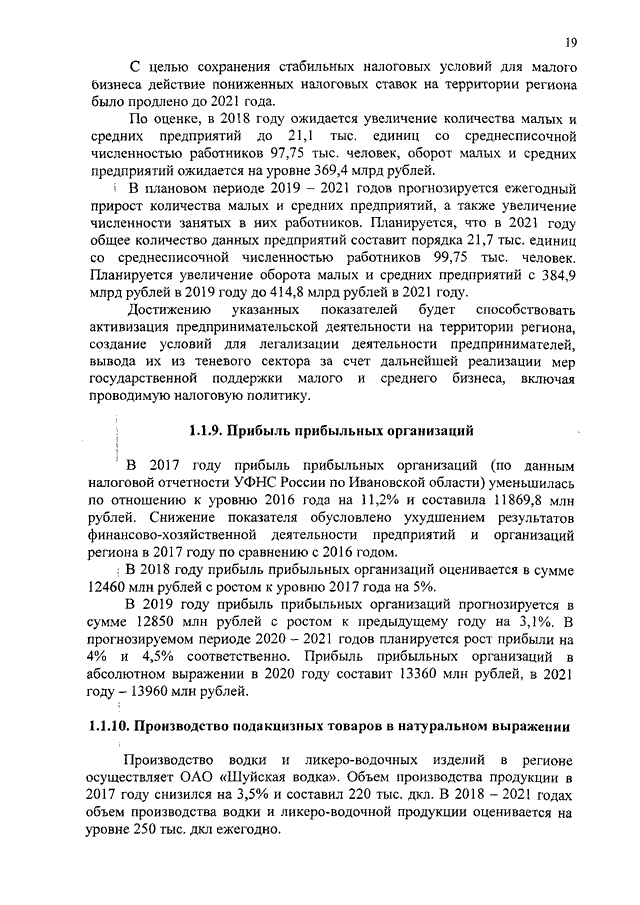 19

С целью сохранения стабильных налоговых условий для малого бизнеса действие пониженных налоговых ставок на территории региона было продлено до 2021 года.

По оценке, в 2018 году ожидается увеличение количества малых и средних предприятий до 21,1 тыс. единиц со среднесписочной численностью работников 97,75 тыс. человек, оборот малых и средних предприятий ожидается на уровне 369,4 млрд рублей.

В плановом периоде 2019 – 2021 годов прогнозируется ежегодный прирост количества малых и средних предприятий, а также увеличение численности занятых в них работников. Планируется, что в 2021 году общее количество данных предприятий составит порядка 21,7 тыс. единиц со среднесписочной численностью работников 99,75 тыс. человек. Планируется увеличение оборота малых и средних предприятий с 384,9 млрд рублей в 2019 году до 414,8 млрд рублей в 2021 году.

Достижению указанных показателей будет способствовать активизация предпринимательской деятельности на территории региона, создание условий для легализации деятельности предпринимателей, вывода их из теневого сектора за счет дальнейшей реализации мер государственной поддержки малого и среднего бизнеса, включая проводимую налоговую политику.

1.1.9. Прибыль прибыльных организаций

В 2017 году прибыль прибыльных организаций (по данным налоговой отчетности УФНС России по Ивановской области) уменьшилась по отношению к уровню 2016 года на 11,2% и составила 11869,8 млн рублей. Снижение показателя обусловлено ухудшением результатов финансово-хозяйственной деятельности предприятий и организаций региона в 2017 году по сравнению с 2016 годом.

В 2018 году прибыль прибыльных организаций оценивается в сумме 12460 млн рублей с ростом к уровню 2017 года на 5%.

В 2019 году прибыль прибыльных организаций прогнозируется в сумме 12850 млн рублей с ростом к предыдущему году на 3,1%. В прогнозируемом периоде 2020 – 2021 годов планируется рост прибыли на 4% и 4,5% соответственно. Прибыль прибыльных организаций в абсолютном выражении в 2020 году составит 13360 млн рублей, в 2021 году – 13960 млн рублей.

1.1.10. Производство подакцизных товаров в натуральном выражении

Производство водки и ликеро-водочных изделий в регионе осуществляет ОАО «Шуйская водка». Объем производства продукции в 2017 году снизился на 3,5% и составил 220 тыс. дкл. В 2018 – 2021 годах объем производства водки и ликеро-водочной продукции оценивается на уровне 250 тыс. дкл ежегодно.